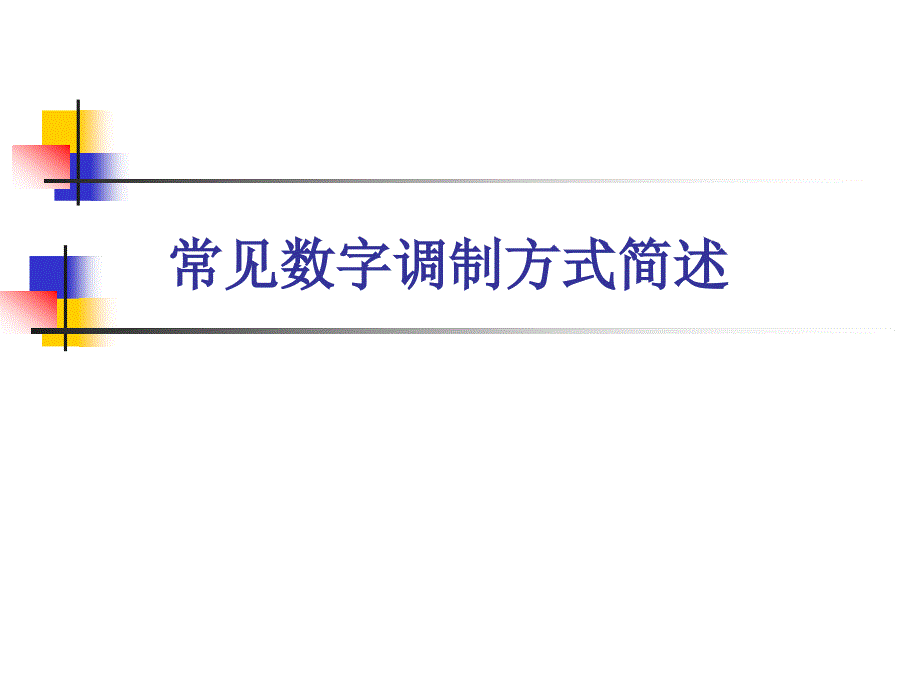 常见数字调制方式简述